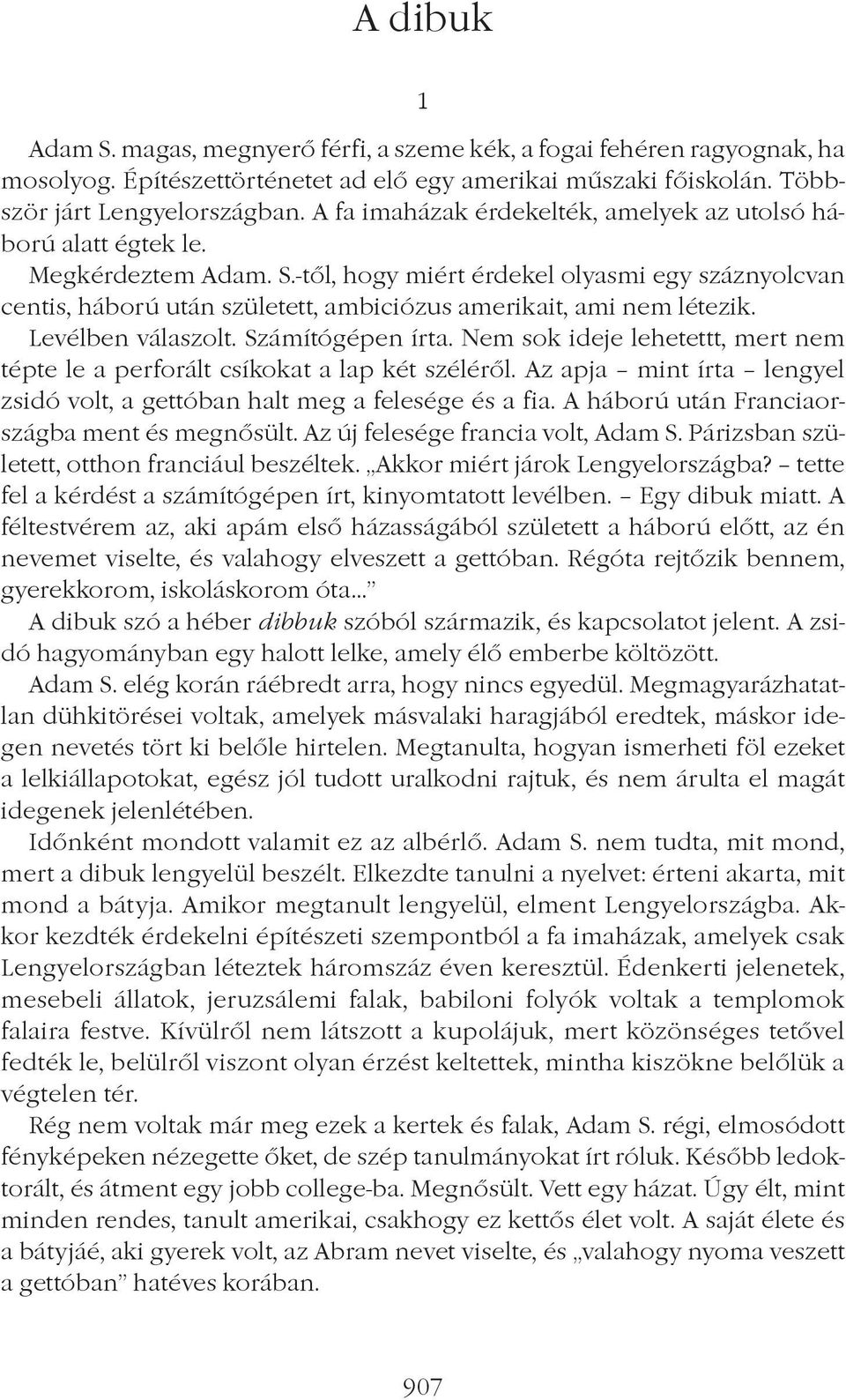 A dibuk

1

Adam S. magas, megnyerő férfi, a szeme kék, a fogai fehéren ragyognak, ha mosolyog. Építészettörténetet ad elő egy amerikai műszaki főiskolán. Többször járt Lengyelországban. A fa imaházak érdekelték, amelyek az utolsó háború alatt égtek le.

Megkérdeztem Adam. S.-től, hogy miért érdekel olyasmi egy száznyolcvan centis, háború után született, ambiciózus amerikait, ami nem létezik.

Levélben válaszolt. Számítógépen írta. Nem sok ideje lehetettt, mert nem tépte le a perforált csíkokat a lap két széléről. Az apja – mint írta – lengyel zsidó volt, a gettóban halt meg a felesége és a fia. A háború után Franciaországba ment és megnősült. Az új felesége francia volt, Adam S. Párizsban született, otthon franciául beszéltek. „Akkor miért járok Lengyelországba? – tette fel a kérdést a számítógépen írt, kinyomtatott levélben. – Egy dibuk miatt. A féltestvérem az, aki apám első házasságából született a háború előtt, az én nevemet viselte, és valahogy elveszett a gettóban. Régóta rejtőzik bennem, gyerekkorom, iskoláskorom óta...”

A dibuk szó a héber dibbuk szóból származik, és kapcsolatot jelent. A zsidó hagyományban egy halott lelke, amely élő emberbe költözött.

Adam S. elég korán ráébredt arra, hogy nincs egyedül. Megmagyarázhatatlan dühkitörései voltak, amelyek másvalaki haragjából eredtek, máskor idegen nevetés tört ki belőle hirtelen. Megtanulta, hogyan ismerheti föl ezeket a lelkiállapotokat, egész jól tudott uralkodni rajtuk, és nem árulta el magát idegenek jelenlétében.

Időnként mondott valamit ez az albérlő. Adam S. nem tudta, mit mond, mert a dibuk lengyelül beszélt. Elkezdte tanulni a nyelvet: érteni akarta, mit mond a bátyja. Amikor megtanult lengyelül, elment Lengyelországba. Akkor kezdték érdekelni építészeti szempontból a fa imaházak, amelyek csak Lengyelországban léteztek háromszáz éven keresztül. Édenkerti jelenetek, mesebeli állatok, jeruzsálemi falak, babiloni folyók voltak a templomok falaira festve. Kívülről nem látszott a kupolájuk, mert közönséges tetővel fedték le, belülről viszont olyan érzést keltettek, mintha kiszökne belőlük a végtelen tér.

Rég nem voltak már meg ezek a kertek és falak, Adam S. régi, elmosódott fényképeken nézegette őket, de szép tanulmányokat írt róluk. Később ledoktorált, és átment egy jobb college-ba. Megnősült. Vett egy házat. Úgy élt, mint minden rendes, tanult amerikai, csakhogy ez kettős élet volt. A saját élete és a bátyjáé, aki gyerek volt, az Abram nevet viselte, és „valahogy nyoma veszett a gettóban” hatéves korában.

907